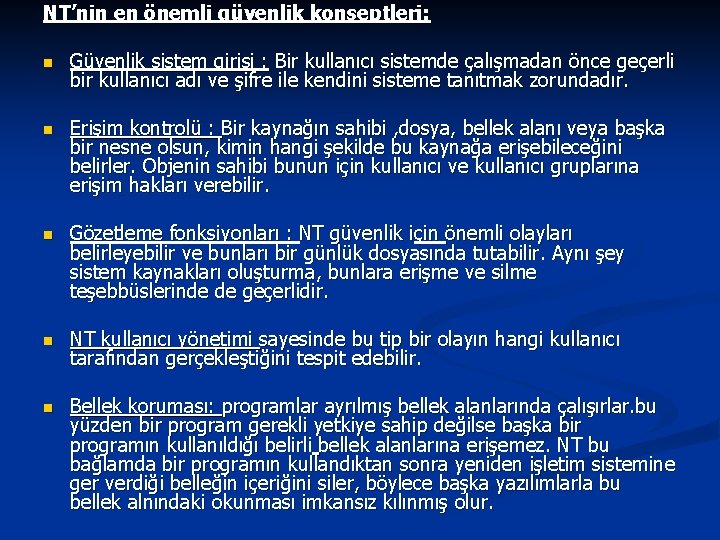 NT'nin en önemli güvenlik konseptleri:

Güvenlik sistem girişi : Bir kullanıcı sistemde çalışmadan önce geçerli bir kullanıcı adı ve şifre ile kendini sisteme tanıtmak zorundadır.

Erişim kontrolü : Bir kaynağın sahibi ,dosya, bellek alanı veya başka bir nesne olsun, kimin hangi şekilde bu kaynağa erişebileceğini belirler. Objenin sahibi bunun için kullanıcı ve kullanıcı gruplarına erişim hakları verebilir.

Gözetleme fonksiyonları : NT güvenlik için önemli olayları belirleyebilir ve bunları bir günlük dosyasında tutabilir. Aynı şey sistem kaynakları oluşturma, bunlara erişme ve silme teşebbüslerinde de geçerlidir.

NT kullanıcı yönetimi sayesinde bu tip bir olayın hangi kullanıcı tarafından gerçekleştiğini tespit edebilir.

Bellek koruması: programlar ayrılmış bellek alanlarında çalışırlar.bu yüzden bir program gerekli yetkiye sahip değilse başka bir programın kullanıldığı belirli bellek alanlarına erişemez. NT bu bağlamda bir programın kullandıktan sonra yeniden işletim sistemine ger verdiği belleğin içeriğini siler, böylece başka yazılımlarla bu bellek alnındaki okunması imkansız kılınmış olur.